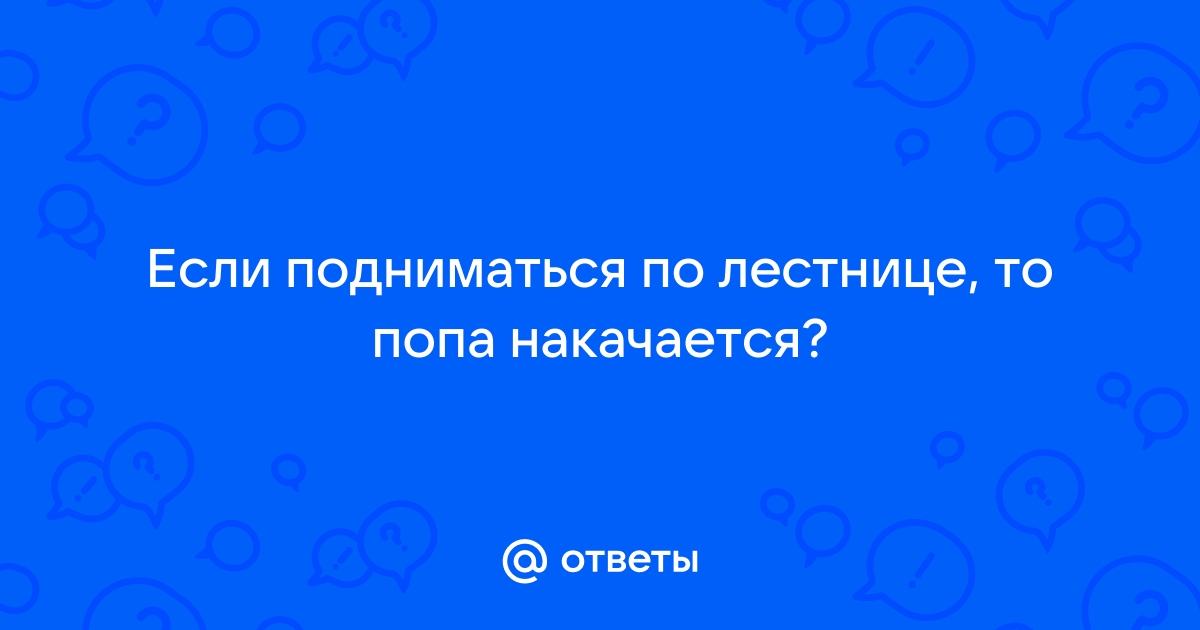 Если подниматься по лестнице, то попа накачается?

@ ответы